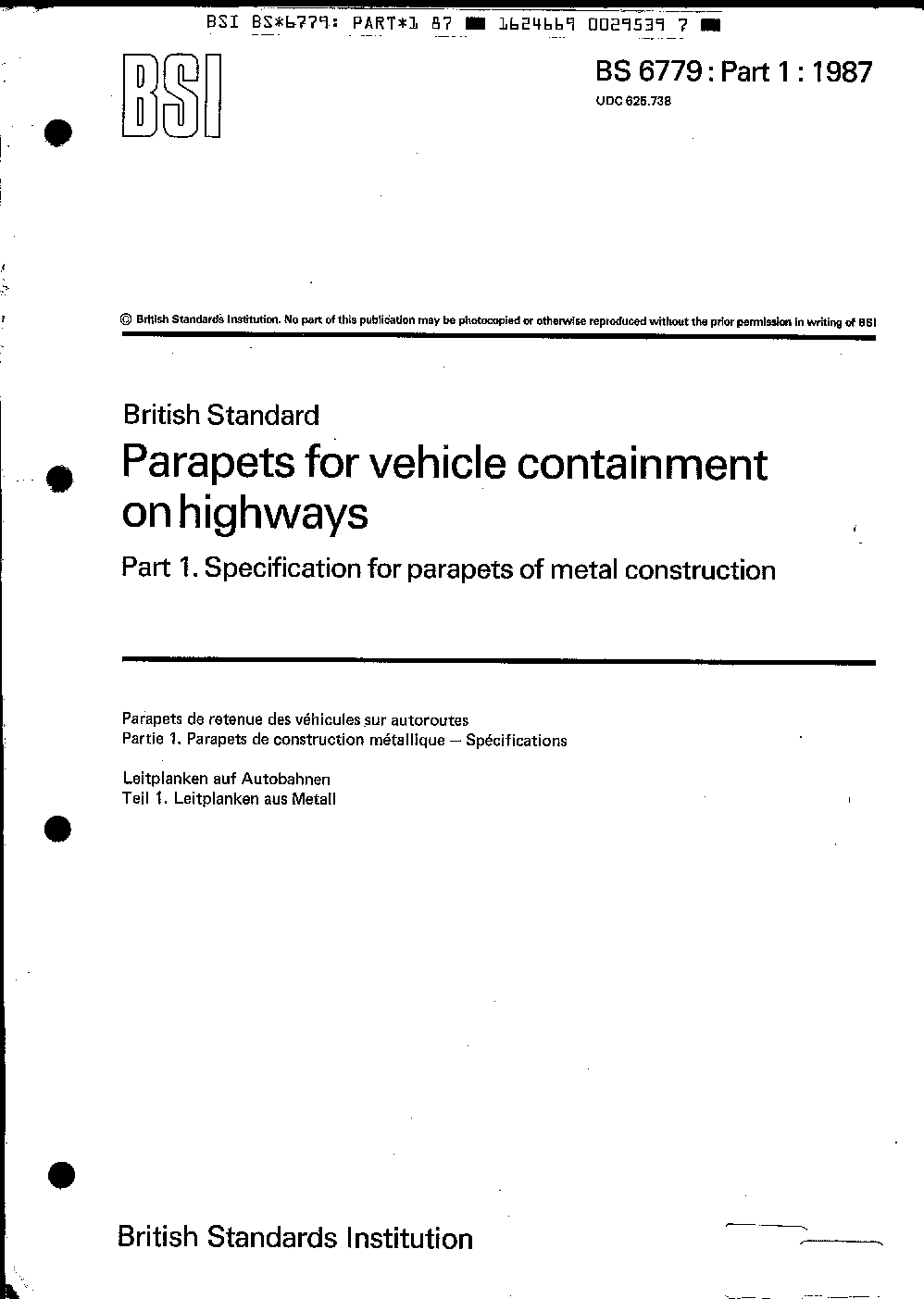 BSI BS*6779: PART*1 87 ■ 1624669 0029539 7 ■

BSI

BS 6779 : Part 1 : 1987
UDC 625.738

© British Standards Institution. No part of this publication may be photocopied or otherwise reproduced without the prior permission in writing of BSI

British Standard
Parapets for vehicle containment on highways
Part 1. Specification for parapets of metal construction

Parapets de retenue des véhicules sur autoroutes
Partie 1. Parapets de construction métallique — Spécifications

Leitplanken auf Autobahnen
Teil 1. Leitplanken aus Metall

British Standards Institution